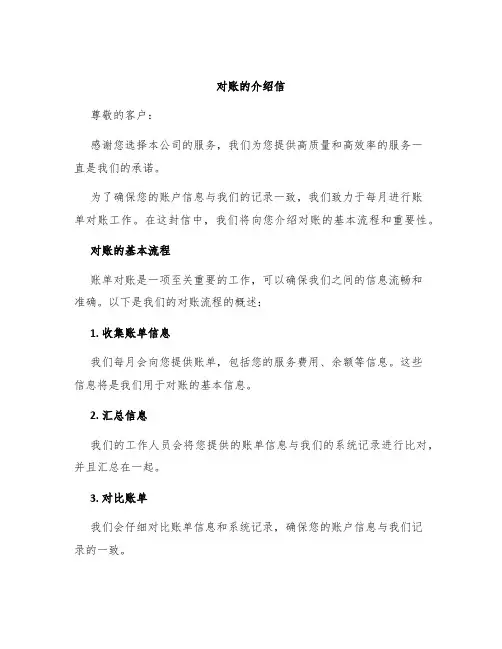 对账的介绍信

尊敬的客户：

感谢您选择本公司的服务，我们为您提供高质量和高效率的服务一直是我们的承诺。

为了确保您的账户信息与我们的记录一致，我们致力于每月进行账单对账工作。在这封信中，我们将向您介绍对账的基本流程和重要性。

对账的基本流程

账单对账是一项至关重要的工作，可以确保我们之间的信息流畅和准确。以下是我们的对账流程的概述：

1. 收集账单信息

我们每月会向您提供账单，包括您的服务费用、余额等信息。这些信息将是我们用于对账的基本信息。

2. 汇总信息

我们的工作人员会将您提供的账单信息与我们的系统记录进行比对，并且汇总在一起。

3. 对比账单

我们会仔细对比账单信息和系统记录，确保您的账户信息与我们记录的一致。